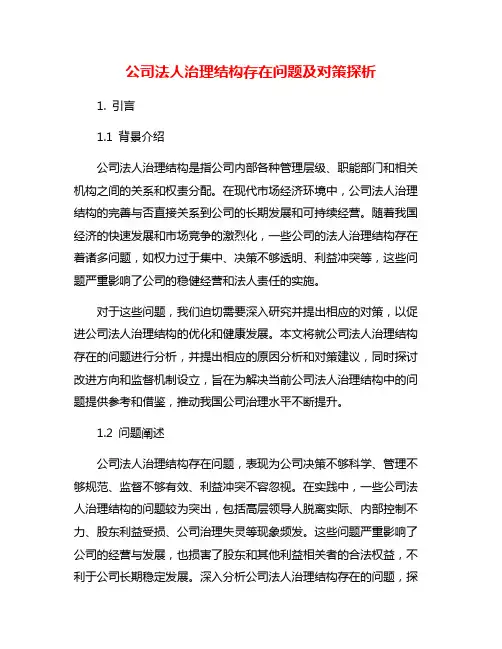 公司法人治理结构存在问题及对策探析

1. 引言

1.1 背景介绍

公司法人治理结构是指公司内部各种管理层级、职能部门和相关机构之间的关系和权责分配。在现代市场经济环境中，公司法人治理结构的完善与否直接关系到公司的长期发展和可持续经营。随着我国经济的快速发展和市场竞争的激烈化，一些公司的法人治理结构存在着诸多问题，如权力过于集中、决策不够透明、利益冲突等，这些问题严重影响了公司的稳健经营和法人责任的实施。

对于这些问题，我们迫切需要深入研究并提出相应的对策，以促进公司法人治理结构的优化和健康发展。本文将就公司法人治理结构存在的问题进行分析，并提出相应的原因分析和对策建议，同时探讨改进方向和监督机制设立，旨在为解决当前公司法人治理结构中的问题提供参考和借鉴，推动我国公司治理水平不断提升。

1.2 问题阐述

公司法人治理结构存在问题，表现为公司决策不够科学、管理不够规范、监督不够有效、利益冲突不容忽视。在实践中，一些公司法人治理结构的问题较为突出，包括高层领导人脱离实际、内部控制不力、股东利益受损、公司治理失灵等现象频发。这些问题严重影响了公司的经营与发展，也损害了股东和其他利益相关者的合法权益，不利于公司长期稳定发展。深入分析公司法人治理结构存在的问题，探